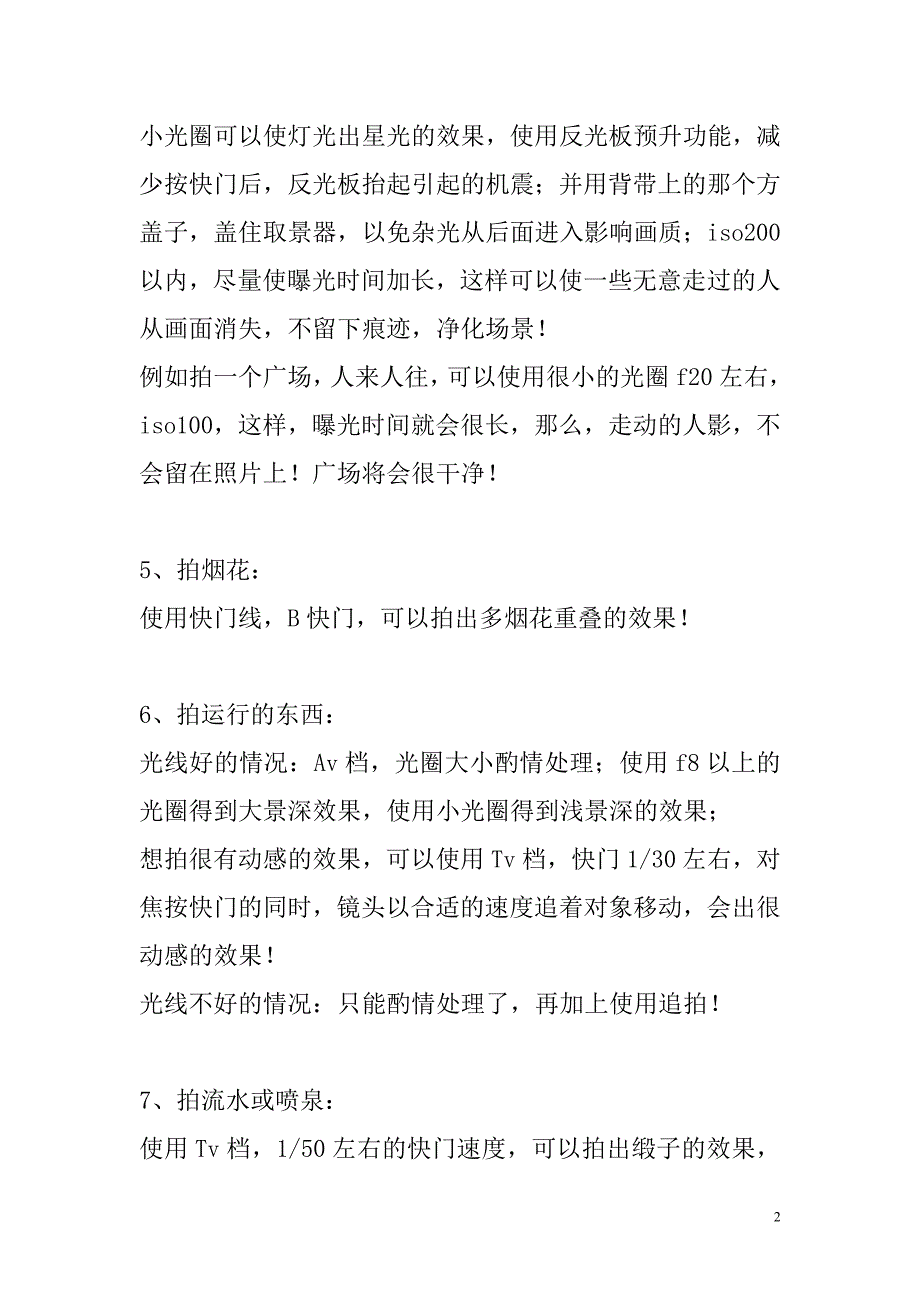 小光圈可以使灯光出星光的效果，使用反光板预升功能，减少按快门后，反光板抬起引起的机震；并用背带上的那个方盖子，盖住取景器，以免杂光从后面进入影响画质；iso200以内，尽量使曝光时间加长，这样可以使一些无意走过的人从画面消失，不留下痕迹，净化场景！
例如拍一个广场，人来人往，可以使用很小的光圈 f20 左右，iso100，这样，曝光时间就会很长，那么，走动的人影，不会留在照片上！广场将会很干净！

5、拍烟花：
使用快门线，B 快门，可以拍出多烟花重叠的效果！

6、拍运行的东西：
光线好的情况：Av 档，光圈大小酌情处理；使用 f8 以上的光圈得到大景深效果，使用小光圈得到浅景深的效果；
想拍很有动感的效果，可以使用 Tv 档，快门 1/30 左右，对焦按快门的同时，镜头以合适的速度追着对象移动，会出很动感的效果！
光线不好的情况：只能酌情处理了，再加上使用追拍！

7、拍流水或喷泉：
使用 Tv 档，1/50 左右的快门速度，可以拍出缎子的效果，

2